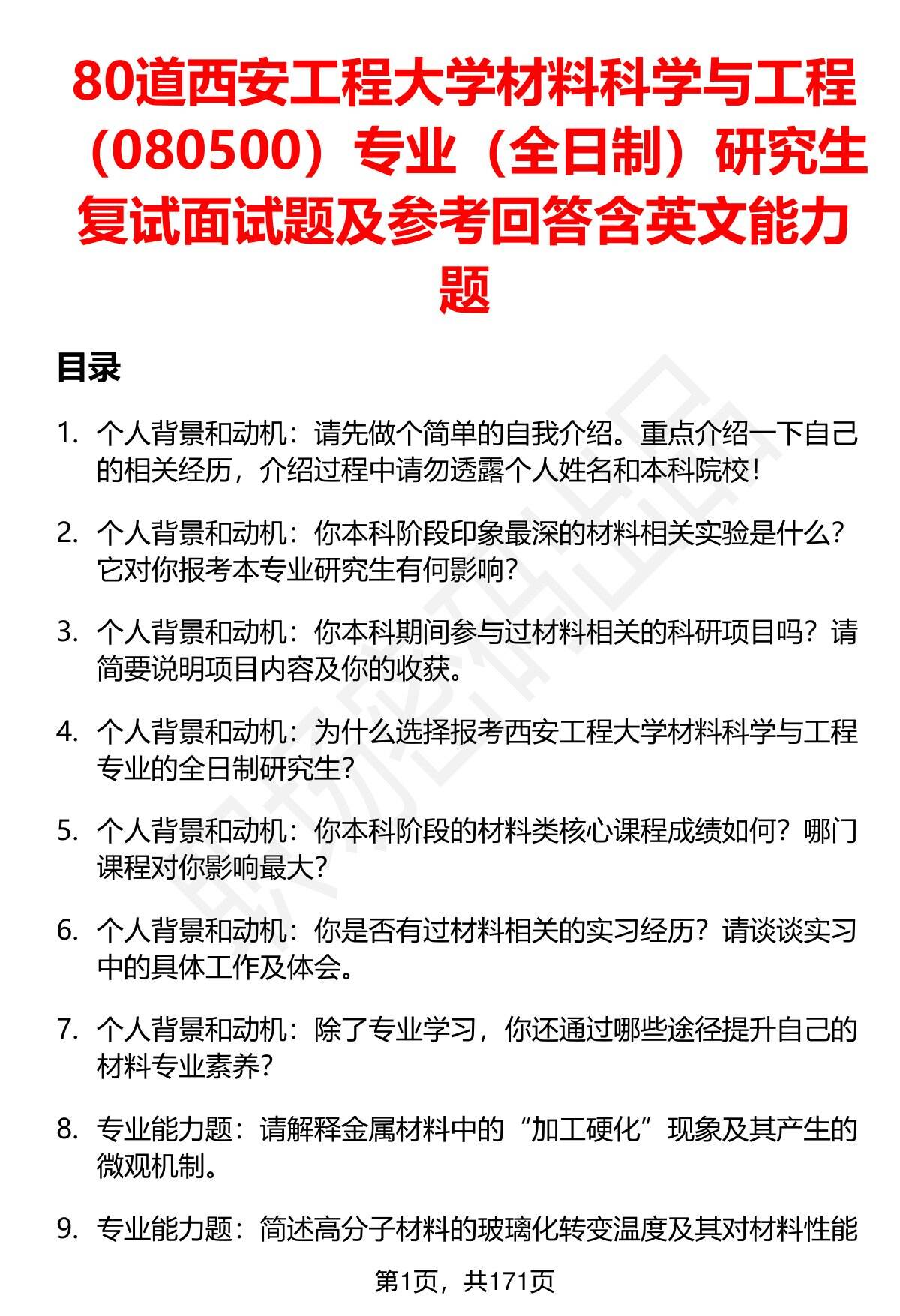 80道西安工程大学材料科学与工程（080500）专业（全日制）研究生复试面试题及参考回答含英文能力题

目录

1. 个人背景和动机：请先做个简单的自我介绍。重点介绍一下自己的相关经历，介绍过程中请勿透露个人姓名和本科院校！

2. 个人背景和动机：你本科阶段印象最深的材料相关实验是什么？它对你报考本专业研究生有何影响？

3. 个人背景和动机：你本科期间参与过材料相关的科研项目吗？请简要说明项目内容及你的收获。

4. 个人背景和动机：为什么选择报考西安工程大学材料科学与工程专业的全日制研究生？

5. 个人背景和动机：你本科阶段的材料类核心课程成绩如何？哪门课程对你影响最大？

6. 个人背景和动机：你是否有过材料相关的实习经历？请谈谈实习中的具体工作及体会。

7. 个人背景和动机：除了专业学习，你还通过哪些途径提升自己的材料专业素养？

8. 专业能力题：请解释金属材料中的“加工硬化”现象及其产生的微观机制。

9. 专业能力题：简述高分子材料的玻璃化转变温度及其对材料性能

第1页，共171页